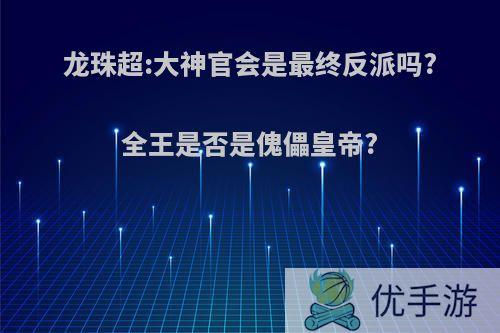 龙珠超:大神官会是最终反派吗?

全王是否是傀儡皇帝?

优手游